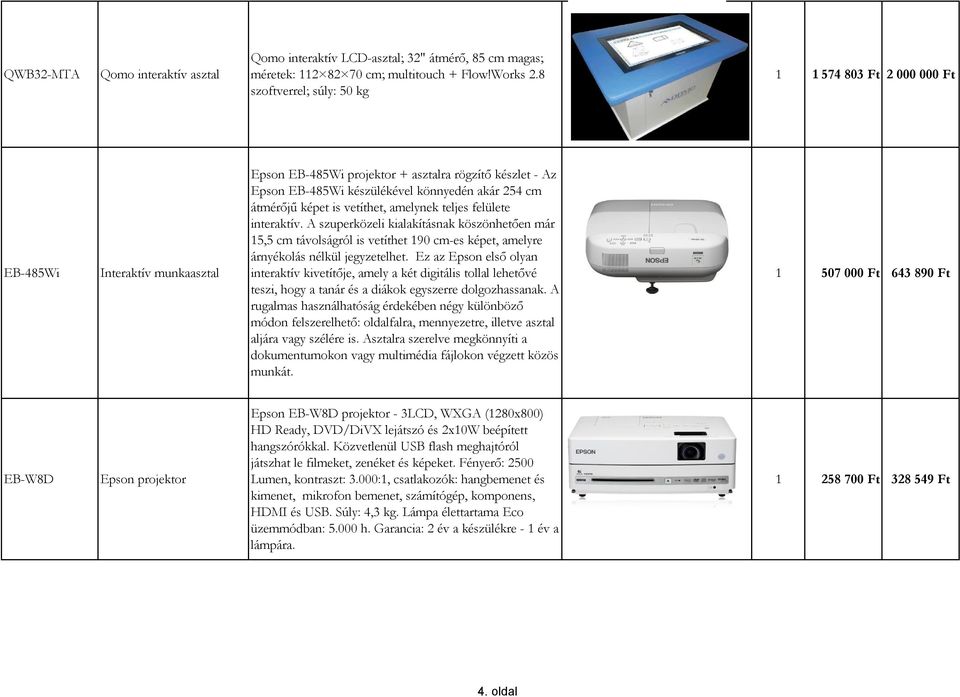 | QWB32-MTA | Qomo interaktív asztal | Qomo interaktív LCD-asztal; 32" átmérő, 85 cm magas; méretek: 112×82×70 cm; multitouch + Flow!Works 2.8 szoftverrel; súly: 50 kg | | 1 | 1 574 803 Ft | 2 000 000 Ft |
|---|---|---|---|---|---|---|
| EB-485Wi | Interaktív munkaasztal | Epson EB-485Wi projektor + asztalra rögzítő készlet - Az Epson EB-485Wi készülékével könnyedén akár 254 cm átmérőjű képet is vetíthet, amelynek teljes felülete interaktív. A szuperközeli kialakításnak köszönhetően már 15,5 cm távolságról is vetíthet 190 cm-es képet, amelyre árnyékolás nélkül jegyzetelhet. Ez az Epson első olyan interaktív kivetítője, amely a két digitális tollal lehetővé teszi, hogy a tanár és a diákok egyszerre dolgozhassanak. A rugalmas használhatóság érdekében négy különböző módon felszerelhető: oldalfalra, mennyezetre, illetve asztal aljára vagy szélére is. Asztalra szerelve megkönnyíti a dokumentumokon vagy multimédia fájlokon végzett közös munkát. | EPSON | 1 | 507 000 Ft | 643 890 Ft |
| EB-W8D | Epson projektor | Epson EB-W8D projektor - 3LCD, WXGA (1280x800) HD Ready, DVD/DiVX lejátszó és 2x10W beépített hangszórókkal. Közvetlenül USB flash meghajtóról játszhat le filmeket, zenéket és képeket. Fényerő: 2500 Lumen, kontraszt: 3.000:1, csatlakozók: hangbemenet és kimenet, mikrofon bemenet, számítógép, komponens, HDMI és USB. Súly: 4,3 kg. Lámpa élettartama Eco üzemmódban: 5.000 h. Garancia: 2 év a készülékre - 1 év a lámpára. | EPSON | 1 | 258 700 Ft | 328 549 Ft |

4. oldal